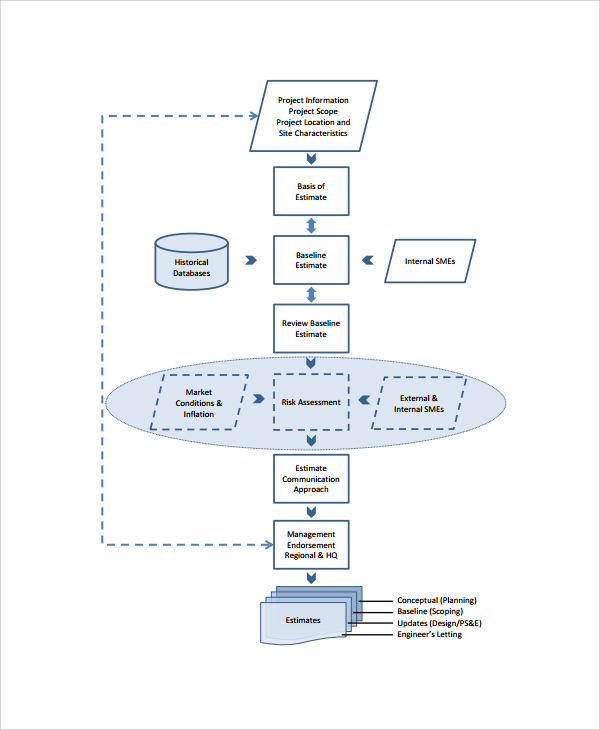 Project Information
Project Scope
Project Location and
Site Characteristics

Basis of
Estimate

Historical
Databases

Baseline
Estimate

Internal SMEs

Review Baseline
Estimate

Market
Conditions &
Inflation

Risk Assessment

External &
Internal SMEs

Estimate
Communication
Approach

Management
Endorsement
Regional & HQ

Estimates

Conceptual (Planning)
Baseline (Scoping)
Updates (Design/PS&E)
Engineer's Letting